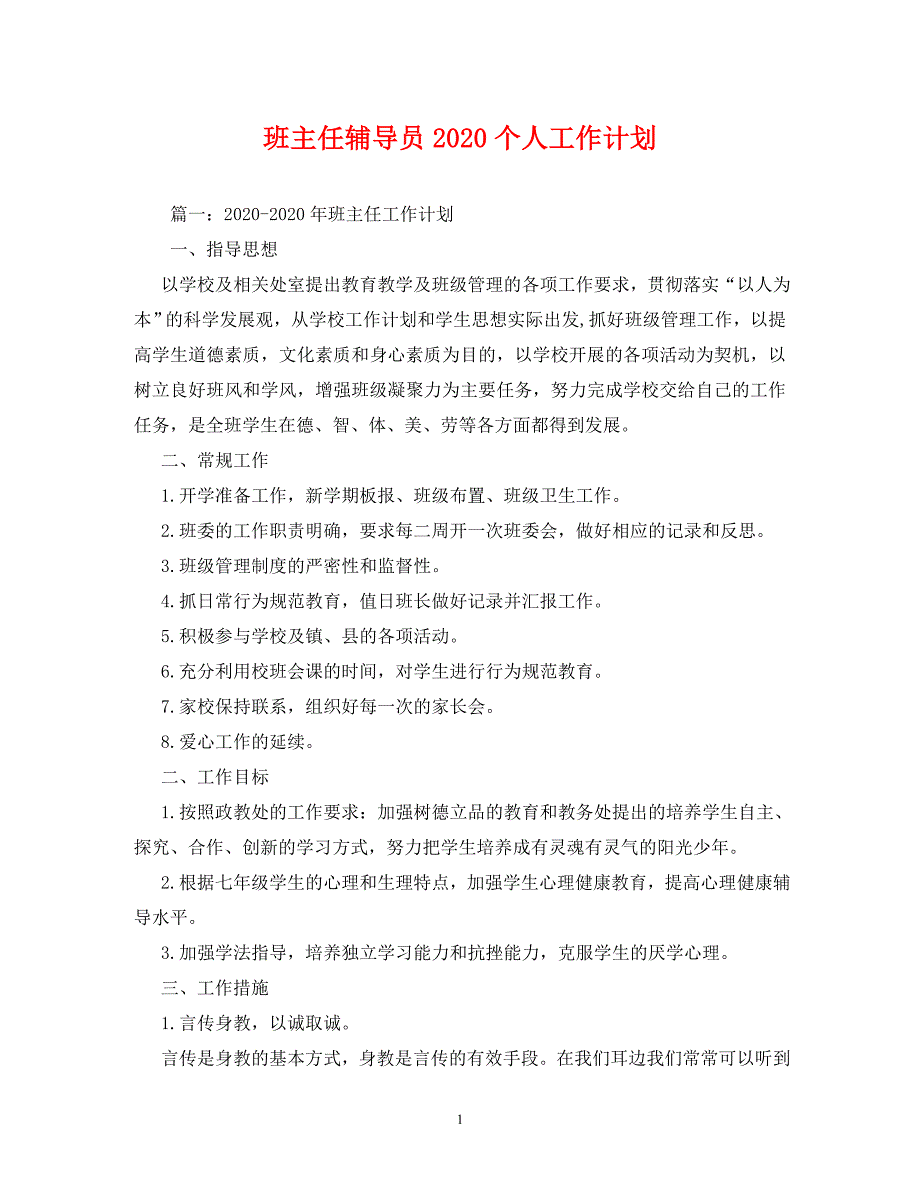 班主任辅导员 2020 个人工作计划

篇一：2020-2020 年班主任工作计划

一、指导思想

以学校及相关处室提出教育教学及班级管理的各项工作要求，贯彻落实“以人为本”的科学发展观，从学校工作计划和学生思想实际出发,抓好班级管理工作，以提高学生道德素质，文化素质和身心素质为目的，以学校开展的各项活动为契机，以树立良好班风和学风，增强班级凝聚力为主要任务，努力完成学校交给自己的工作任务，是全班学生在德、智、体、美、劳等各方面都得到发展。

二、常规工作

1.开学准备工作，新学期板报、班级布置、班级卫生工作。

2.班委的工作职责明确，要求每二周开一次班委会，做好相应的记录和反思。

3.班级管理制度的严密性和监督性。

4.抓日常行为规范教育，值日班长做好记录并汇报工作。

5.积极参与学校及镇、县的各项活动。

6.充分利用校班会课的时间，对学生进行行为规范教育。

7.家校保持联系，组织好每一次的家长会。

8.爱心工作的延续。

二、工作目标

1.按照政教处的工作要求：加强树德立品的教育和教务处提出的培养学生自主、探究、合作、创新的学习方式，努力把学生培养成有灵魂有灵气的阳光少年。

2.根据七年级学生的心理和生理特点，加强学生心理健康教育，提高心理健康辅导水平。

3.加强学法指导，培养独立学习能力和抗挫能力，克服学生的厌学心理。

三、工作措施

1.言传身教，以诚取诚。

言传是身教的基本方式，身教是言传的有效手段。在我们耳边我们常常可以听到

1